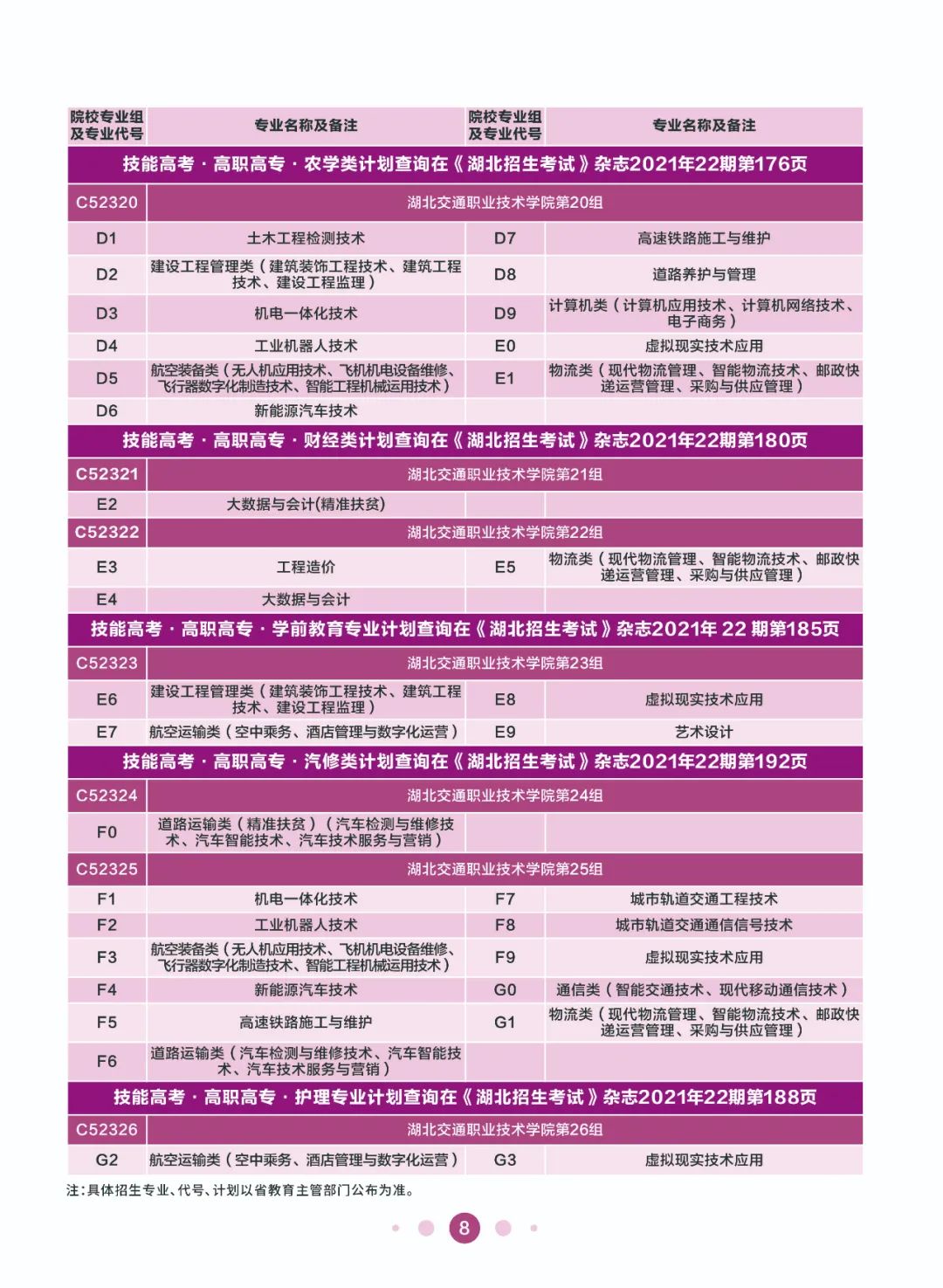 | 院校专业组及专业代号 | 专业名称及备注 | 院校专业组及专业代号 | 专业名称及备注 |
|---|---|---|---|
| 技能高考 · 高职高专 · 农学类计划查询在《湖北招生考试》杂志2021年22期第176页 | | | |
| C52320 | 湖北交通职业技术学院第20组 | | |
| D1 | 土木工程检测技术 | D7 | 高速铁路施工与维护 |
| D2 | 建设工程管理类（建筑装饰工程技术、建筑工程技术、建设工程监理） | D8 | 道路养护与管理 |
| D3 | 机电一体化技术 | D9 | 计算机类（计算机应用技术、计算机网络技术、电子商务） |
| D4 | 工业机器人技术 | E0 | 虚拟现实技术应用 |
| D5 | 航空装备类（无人机应用技术、飞机机电设备维修、飞行器数字化制造技术、智能工程机械运用技术） | E1 | 物流类（现代物流管理、智能物流技术、邮政快递运营管理、采购与供应管理） |
| D6 | 新能源汽车技术 | | |
| 技能高考 · 高职高专 · 财经类计划查询在《湖北招生考试》杂志2021年22期第180页 | | | |
| C52321 | 湖北交通职业技术学院第21组 | | |
| E2 | 大数据与会计(精准扶贫) | | |
| C52322 | 湖北交通职业技术学院第22组 | | |
| E3 | 工程造价 | E5 | 物流类（现代物流管理、智能物流技术、邮政快递运营管理、采购与供应管理） |
| E4 | 大数据与会计 | | |
| 技能高考 · 高职高专 · 学前教育专业计划查询在《湖北招生考试》杂志2021年 22 期第185页 | | | |
| C52323 | 湖北交通职业技术学院第23组 | | |
| E6 | 建设工程管理类（建筑装饰工程技术、建筑工程技术、建设工程监理） | E8 | 虚拟现实技术应用 |
| E7 | 航空运输类（空中乘务、酒店管理与数字化运营） | E9 | 艺术设计 |
| 技能高考 · 高职高专 · 汽修类计划查询在《湖北招生考试》杂志2021年22期第192页 | | | |
| C52324 | 湖北交通职业技术学院第24组 | | |
| F0 | 道路运输类（精准扶贫）（汽车检测与维修技术、汽车智能技术、汽车技术服务与营销） | | |
| C52325 | 湖北交通职业技术学院第25组 | | |
| F1 | 机电一体化技术 | F7 | 城市轨道交通工程技术 |
| F2 | 工业机器人技术 | F8 | 城市轨道交通通信信号技术 |
| F3 | 航空装备类（无人机应用技术、飞机机电设备维修、飞行器数字化制造技术、智能工程机械运用技术） | F9 | 虚拟现实技术应用 |
| F4 | 新能源汽车技术 | G0 | 通信类（智能交通技术、现代移动通信技术） |
| F5 | 高速铁路施工与维护 | G1 | 物流类（现代物流管理、智能物流技术、邮政快递运营管理、采购与供应管理） |
| F6 | 道路运输类（汽车检测与维修技术、汽车智能技术、汽车技术服务与营销） | | |
| 技能高考 · 高职高专 · 护理专业计划查询在《湖北招生考试》杂志2021年22期第188页 | | | |
| C52326 | 湖北交通职业技术学院第26组 | | |
| G2 | 航空运输类（空中乘务、酒店管理与数字化运营） | G3 | 虚拟现实技术应用 |

注：具体招生专业、代号、计划以省教育主管部门公布为准。

8